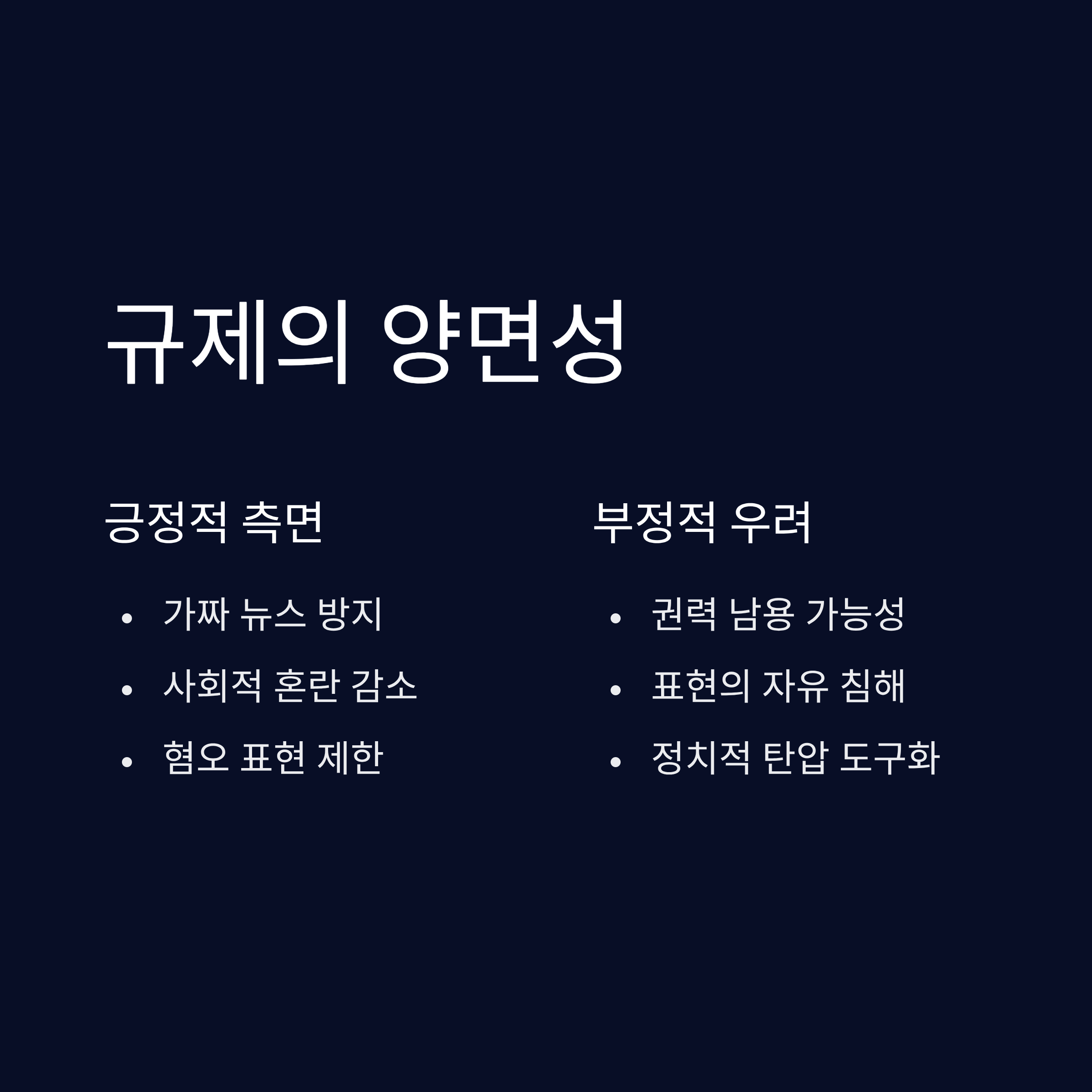 규제의 양면성

긍정적 측면

• 가짜 뉴스 방지
• 사회적 혼란 감소
• 혐오 표현 제한

부정적 우려

• 권력 남용 가능성
• 표현의 자유 침해
• 정치적 탄압 도구화